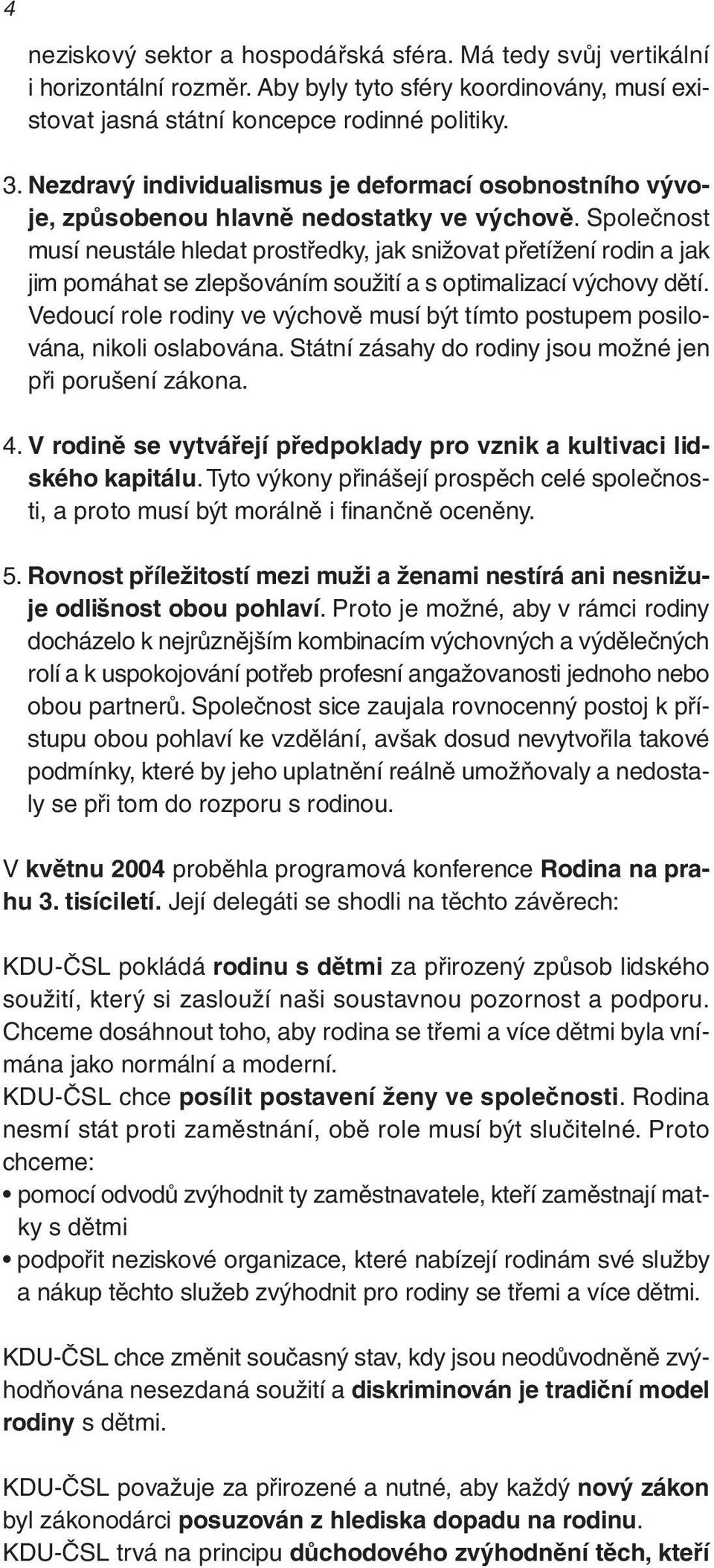 4

neziskový sektor a hospodářská sféra. Má tedy svůj vertikální i horizontální rozměr. Aby byly tyto sféry koordinovány, musí existovat jasná státní koncepce rodinné politiky.

3. Nezdravý individualismus je deformací osobnostního vývoje, způsobenou hlavně nedostatky ve výchově. Společnost musí neustále hledat prostředky, jak snižovat přetížení rodin a jak jim pomáhat se zlepšováním soužití a s optimalizací výchovy dětí. Vedoucí role rodiny ve výchově musí být tímto postupem posilována, nikoli oslabována. Státní zásahy do rodiny jsou možné jen při porušení zákona.

4. V rodině se vytvářejí předpoklady pro vznik a kultivaci lidského kapitálu. Tyto výkony přinášejí prospěch celé společnosti, a proto musí být morálně i finančně oceněny.

5. Rovnost příležitostí mezi muži a ženami nestírá ani nesnižuje odlišnost obou pohlaví. Proto je možné, aby v rámci rodiny docházelo k nejrůznějším kombinacím výchovných a výdělečných rolí a k uspokojování potřeb profesní angažovanosti jednoho nebo obou partnerů. Společnost sice zaujala rovnocenný postoj k přístupu obou pohlaví ke vzdělání, avšak dosud nevytvořila takové podmínky, které by jeho uplatnění reálně umožňovaly a nedostaly se při tom do rozporu s rodinou.

V květnu 2004 proběhla programová konference Rodina na prahu 3. tisíciletí. Její delegáti se shodli na těchto závěrech:

KDU-ČSL pokládá rodinu s dětmi za přirozený způsob lidského soužití, který si zaslouží naši soustavnou pozornost a podporu. Chceme dosáhnout toho, aby rodina se třemi a více dětmi byla vnímána jako normální a moderní.
KDU-ČSL chce posílit postavení ženy ve společnosti. Rodina nesmí stát proti zaměstnání, obě role musí být slučitelné. Proto chceme:
• pomocí odvodů zvýhodnit ty zaměstnavatele, kteří zaměstnají matky s dětmi
• podpořit neziskové organizace, které nabízejí rodinám své služby a nákup těchto služeb zvýhodnit pro rodiny se třemi a více dětmi.

KDU-ČSL chce změnit současný stav, kdy jsou neodůvodněně zvýhodňována nesezdaná soužití a diskriminován je tradiční model rodiny s dětmi.

KDU-ČSL považuje za přirozené a nutné, aby každý nový zákon byl zákonodárci posuzován z hlediska dopadu na rodinu.
KDU-ČSL trvá na principu důchodového zvýhodnění těch, kteří